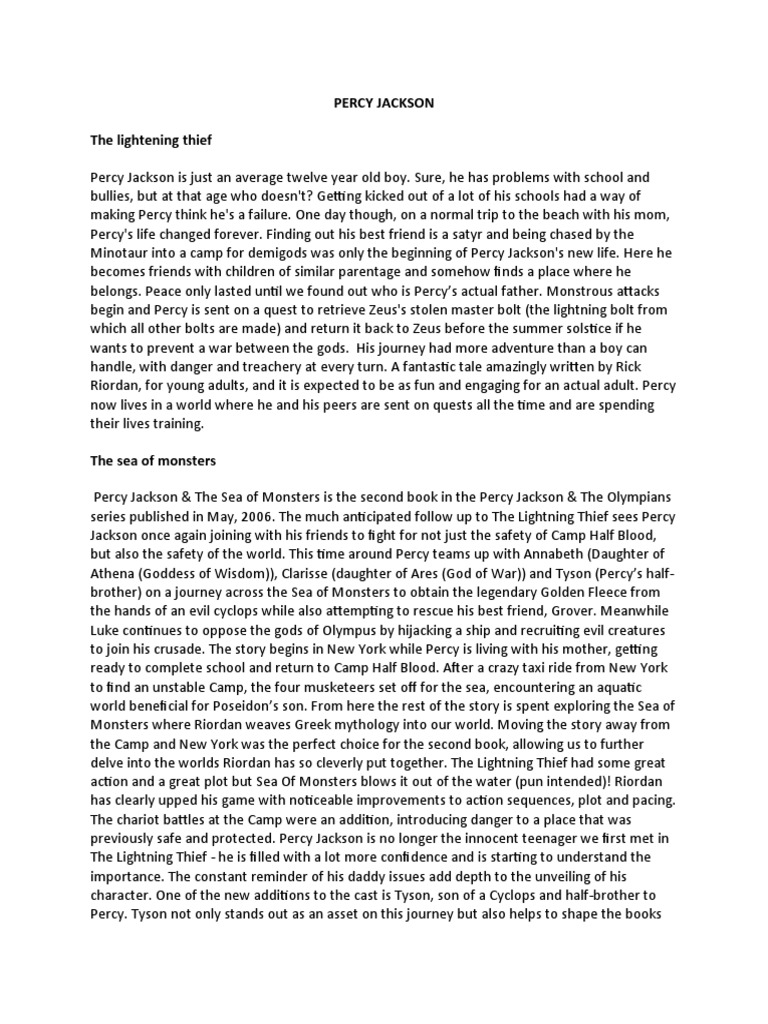 PERCY JACKSON

The lightening thief

Percy Jackson is just an average twelve year old boy. Sure, he has problems with school and bullies, but at that age who doesn't? Getting kicked out of a lot of his schools had a way of making Percy think he's a failure. One day though, on a normal trip to the beach with his mom, Percy's life changed forever. Finding out his best friend is a satyr and being chased by the Minotaur into a camp for demigods was only the beginning of Percy Jackson's new life. Here he becomes friends with children of similar parentage and somehow finds a place where he belongs. Peace only lasted until we found out who is Percy's actual father. Monstrous attacks begin and Percy is sent on a quest to retrieve Zeus's stolen master bolt (the lightning bolt from which all other bolts are made) and return it back to Zeus before the summer solstice if he wants to prevent a war between the gods. His journey had more adventure than a boy can handle, with danger and treachery at every turn. A fantastic tale amazingly written by Rick Riordan, for young adults, and it is expected to be as fun and engaging for an actual adult. Percy now lives in a world where he and his peers are sent on quests all the time and are spending their lives training.

The sea of monsters

Percy Jackson & The Sea of Monsters is the second book in the Percy Jackson & The Olympians series published in May, 2006. The much anticipated follow up to The Lightning Thief sees Percy Jackson once again joining with his friends to fight for not just the safety of Camp Half Blood, but also the safety of the world. This time around Percy teams up with Annabeth (Daughter of Athena (Goddess of Wisdom)), Clarisse (daughter of Ares (God of War)) and Tyson (Percy's half-brother) on a journey across the Sea of Monsters to obtain the legendary Golden Fleece from the hands of an evil cyclops while also attempting to rescue his best friend, Grover. Meanwhile Luke continues to oppose the gods of Olympus by hijacking a ship and recruiting evil creatures to join his crusade. The story begins in New York while Percy is living with his mother, getting ready to complete school and return to Camp Half Blood. After a crazy taxi ride from New York to find an unstable Camp, the four musketeers set off for the sea, encountering an aquatic world beneficial for Poseidon's son. From here the rest of the story is spent exploring the Sea of Monsters where Riordan weaves Greek mythology into our world. Moving the story away from the Camp and New York was the perfect choice for the second book, allowing us to further delve into the worlds Riordan has so cleverly put together. The Lightning Thief had some great action and a great plot but Sea Of Monsters blows it out of the water (pun intended)! Riordan has clearly upped his game with noticeable improvements to action sequences, plot and pacing. The chariot battles at the Camp were an addition, introducing danger to a place that was previously safe and protected. Percy Jackson is no longer the innocent teenager we first met in The Lightning Thief - he is filled with a lot more confidence and is starting to understand the importance. The constant reminder of his daddy issues add depth to the unveiling of his character. One of the new additions to the cast is Tyson, son of a Cyclops and half-brother to Percy. Tyson not only stands out as an asset on this journey but also helps to shape the books